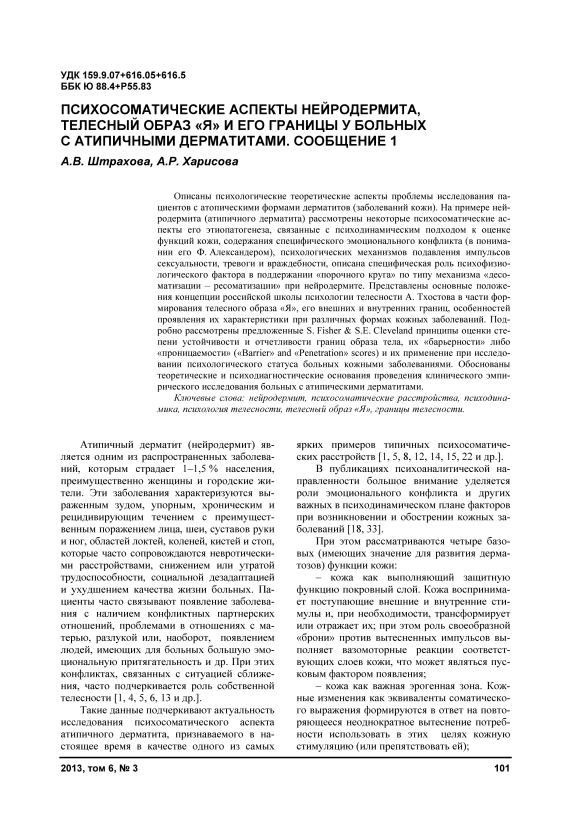 УДК 159.9.07+616.05+616.5
ББК Ю 88.4+Р55.83

ПСИХОСОМАТИЧЕСКИЕ АСПЕКТЫ НЕЙРОДЕРМИТА, ТЕЛЕСНЫЙ ОБРАЗ «Я» И ЕГО ГРАНИЦЫ У БОЛЬНЫХ С АТИПИЧНЫМИ ДЕРМАТИТАМИ. СООБЩЕНИЕ 1

А.В. Штрахова, А.Р. Харисова

Описаны психологические теоретические аспекты проблемы исследования пациентов с атопическими формами дерматитов (заболеваний кожи). На примере нейродермита (атипичного дерматита) рассмотрены некоторые психосоматические аспекты его этиопатогенеза, связанные с психодинамическим подходом к оценке функций кожи, содержания специфического эмоционального конфликта (в понимании его Ф. Александером), психологических механизмов подавления импульсов сексуальности, тревоги и враждебности, описана специфическая роль психофизиологического фактора в поддержании «порочного круга» по типу механизма «десоматизации – ресоматизации» при нейродермите. Представлены основные положения концепции российской школы психологии телесности А. Тхостова в части формирования телесного образа «Я», его внешних и внутренних границ, особенностей проявления их характеристики при различных формах кожных заболеваний. Подробно рассмотрены предложенные S. Fisher & S.E. Cleveland принципы оценки степени устойчивости и отчетливости границ образа тела, их «барьерности» либо «проницаемости» («Barrier» and «Penetration» scores) и их применение при исследовании психологического статуса больных кожными заболеваниями. Обоснованы теоретические и психодиагностические основания проведения клинического эмпирического исследования больных с атипическими дерматитами.

Ключевые слова: нейродермит, психосоматические расстройства, психодинамика, психология телесности, телесный образ «Я», границы телесности.

Атипичный дерматит (нейродермит) является одним из распространенных заболеваний, которым страдает 1–1,5 % населения, преимущественно женщины и городские жители. Эти заболевания характеризуются выраженным зудом, упорным, хроническим и рецидивирующим течением с преимущественным поражением лица, шеи, суставов руки и ног, областей локтей, коленей, кистей и стоп, которые часто сопровождаются невротическими расстройствами, снижением или утратой трудоспособности, социальной дезадаптацией и ухудшением качества жизни больных. Пациенты часто связывают появление заболевания с наличием конфликтных партнерских отношений, проблемами в отношениях с матерью, разлукой или, наоборот, появлением людей, имеющих для больных большую эмоциональную притягательность и др. При этих конфликтах, связанных с ситуацией сближения, часто подчеркивается роль собственной телесности [1, 4, 5, 6, 13 и др.].

Такие данные подчеркивают актуальность исследования психосоматического аспекта атипичного дерматита, признаваемого в настоящее время в качестве одного из самых ярких примеров типичных психосоматических расстройств [1, 5, 8, 12, 14, 15, 22 и др.].

В публикациях психоаналитической направленности большое внимание уделяется роли эмоционального конфликта и других важных в психодинамическом плане факторов при возникновении и обострении кожных заболеваний [18, 33].

При этом рассматриваются четыре базовых (имеющих значение для развития дерматозов) функции кожи:

– кожа как выполняющий защитную функцию покровный слой. Кожа воспринимает поступающие внешние и внутренние стимулы и, при необходимости, трансформирует или отражает их; при этом роль своеобразной «брони» против вытесненных импульсов выполняет вазомоторные реакции соответствующих слоев кожи, что может являться пусковым фактором появления;

– кожа как важная эрогенная зона. Кожные изменения как эквиваленты соматического выражения формируются в ответ на повторяющееся неоднократное вытеснение потребности использовать в этих целях кожную стимуляцию (или препятствовать ей);

2013, том 6, № 3

101